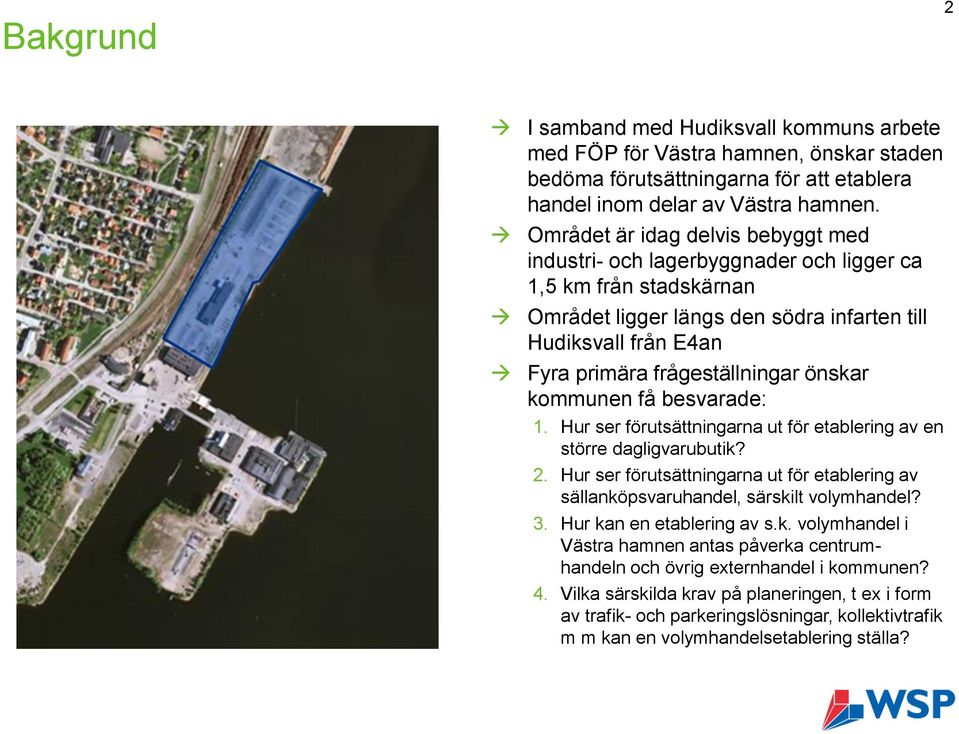 2

Bakgrund

→ I samband med Hudiksvall kommuns arbete med FÖP för Västra hamnen, önskar staden bedöma förutsättningarna för att etablera handel inom delar av Västra hamnen.

→ Området är idag delvis bebyggt med industri- och lagerbyggnader och ligger ca 1,5 km från stadskärnan

→ Området ligger längs den södra infarten till Hudiksvall från E4an

→ Fyra primära frågeställningar önskar kommunen få besvarade:

1. Hur ser förutsättningarna ut för etablering av en större dagligvarubutik?

2. Hur ser förutsättningarna ut för etablering av sällanköpsvaruhandel, särskilt volymhandel?

3. Hur kan en etablering av s.k. volymhandel i Västra hamnen antas påverka centrumhandeln och övrig externhandel i kommunen?

4. Vilka särskilda krav på planeringen, t ex i form av trafik- och parkeringslösningar, kollektivtrafik m m kan en volymhandelsetablering ställa?

WSP